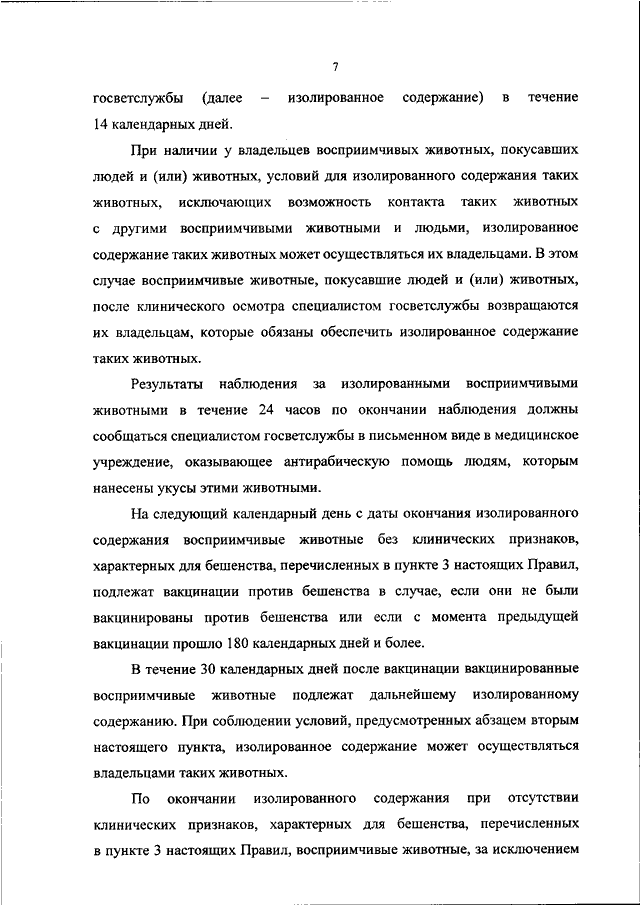 7

госветслужбы (далее – изолированное содержание) в течение 14 календарных дней.

При наличии у владельцев восприимчивых животных, покусавших людей и (или) животных, условий для изолированного содержания таких животных, исключающих возможность контакта таких животных с другими восприимчивыми животными и людьми, изолированное содержание таких животных может осуществляться их владельцами. В этом случае восприимчивые животные, покусавшие людей и (или) животных, после клинического осмотра специалистом госветслужбы возвращаются их владельцам, которые обязаны обеспечить изолированное содержание таких животных.

Результаты наблюдения за изолированными восприимчивыми животными в течение 24 часов по окончании наблюдения должны сообщаться специалистом госветслужбы в письменном виде в медицинское учреждение, оказывающее антирабическую помощь людям, которым нанесены укусы этими животными.

На следующий календарный день с даты окончания изолированного содержания восприимчивые животные без клинических признаков, характерных для бешенства, перечисленных в пункте 3 настоящих Правил, подлежат вакцинации против бешенства в случае, если они не были вакцинированы против бешенства или если с момента предыдущей вакцинации прошло 180 календарных дней и более.

В течение 30 календарных дней после вакцинации вакцинированные восприимчивые животные подлежат дальнейшему изолированному содержанию. При соблюдении условий, предусмотренных абзацем вторым настоящего пункта, изолированное содержание может осуществляться владельцами таких животных.

По окончании изолированного содержания при отсутствии клинических признаков, характерных для бешенства, перечисленных в пункте 3 настоящих Правил, восприимчивые животные, за исключением